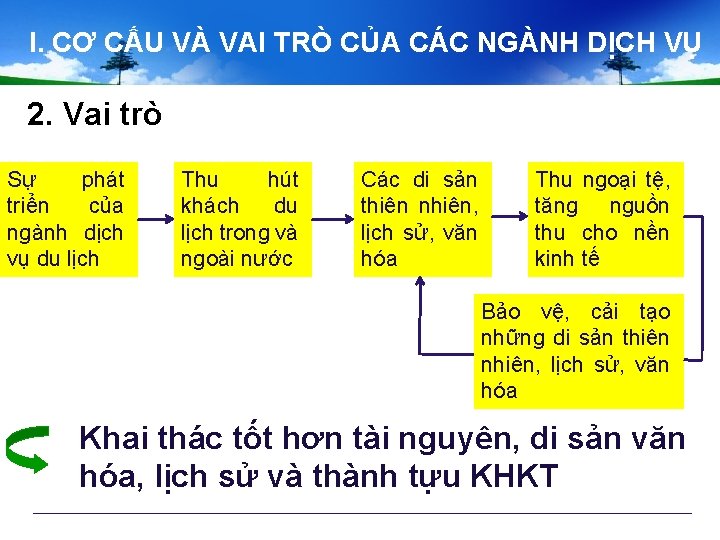 I. CƠ CẤU VÀ VAI TRÒ CỦA CÁC NGÀNH DỊCH VỤ

2. Vai trò

Sự phát triển của ngành dịch vụ du lịch

Thu hút khách du lịch trong và ngoài nước

Các di sản thiên nhiên, lịch sử, văn hóa

Thu ngoại tệ, tăng nguồn thu cho nền kinh tế

Bảo vệ, cải tạo những di sản thiên nhiên, lịch sử, văn hóa

Khai thác tốt hơn tài nguyên, di sản văn hóa, lịch sử và thành tựu KHKT